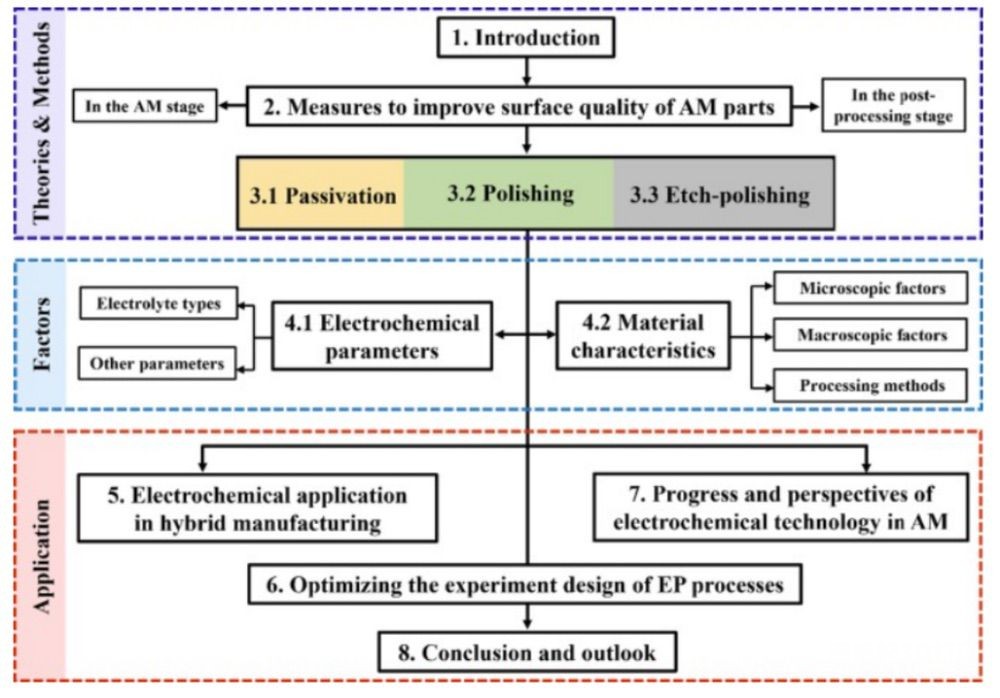 Theories & Methods

1. Introduction

In the AM stage

2. Measures to improve surface quality of AM parts

In the post-processing stage

3.1 Passivation

3.2 Polishing

3.3 Etch-polishing

Factors

Electrolyte types

Other parameters

4.1 Electrochemical parameters

4.2 Material characteristics

Microscopic factors

Macroscopic factors

Processing methods

Application

5. Electrochemical application in hybrid manufacturing

7. Progress and perspectives of electrochemical technology in AM

6. Optimizing the experiment design of EP processes

8. Conclusion and outlook